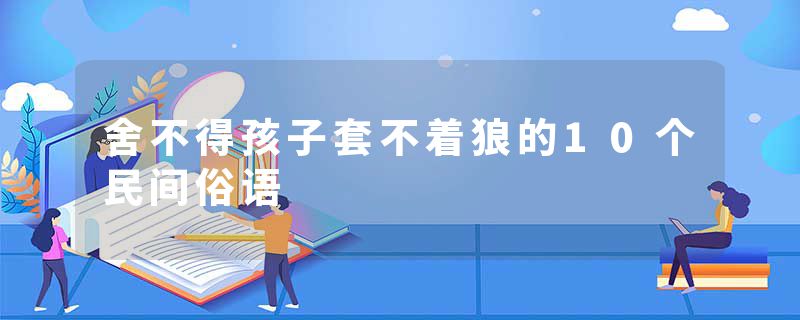 舍不得孩子套不着狼的10个民间俗语